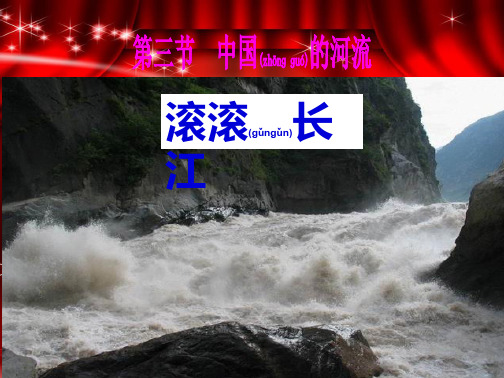 第三节　中国(zhōng guó)的河流

滚滚(gǔngǔn)长江